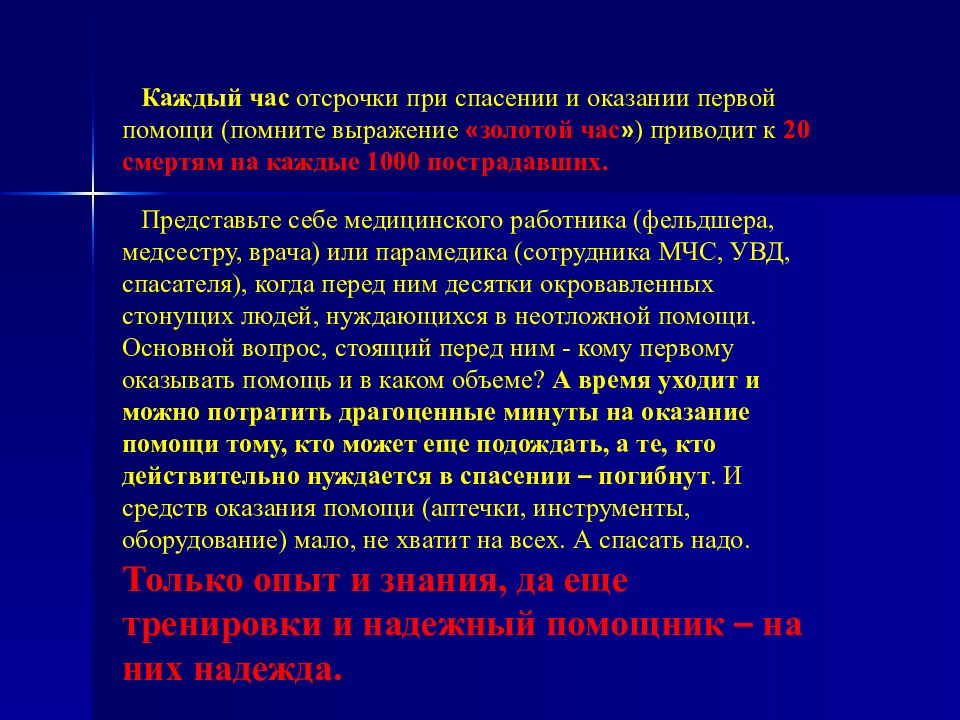 Каждый час отсрочки при спасении и оказании первой помощи (помните выражение «золотой час») приводит к 20 смертям на каждые 1000 пострадавших.

Представьте себе медицинского работника (фельдшера, медсестру, врача) или парамедика (сотрудника МЧС, УВД, спасателя), когда перед ним десятки окровавленных стонущих людей, нуждающихся в неотложной помощи. Основной вопрос, стоящий перед ним - кому первому оказывать помощь и в каком объеме? А время уходит и можно потратить драгоценные минуты на оказание помощи тому, кто может еще подождать, а те, кто действительно нуждается в спасении – погибнут. И средств оказания помощи (аптечки, инструменты, оборудование) мало, не хватит на всех. А спасать надо. Только опыт и знания, да еще тренировки и надежный помощник – на них надежда.